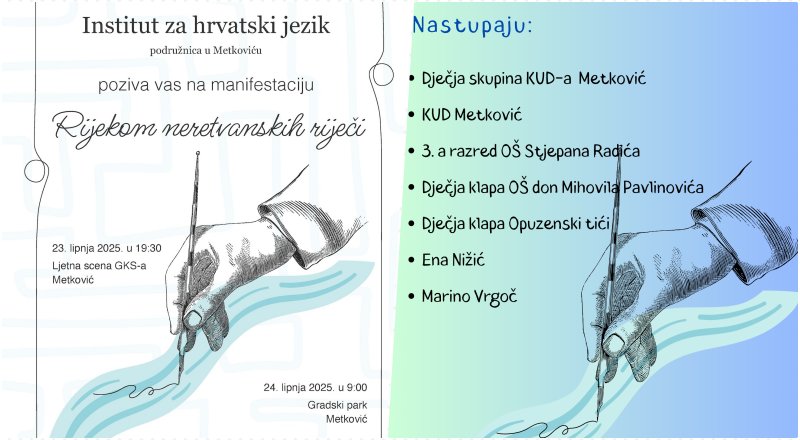 Institut za hrvatski jezik

podružnica u Metkoviću

poziva vas na manifestaciju

Rijekom neretvanskih riječi

23. lipnja 2025. u 19:30
Ljetna scena GKS-a
Metković

24. lipnja 2025. u 9:00
Gradski park
Metković

Nastupaju:

• Dječja skupina KUD-a Metković
• KUD Metković
• 3. a razred OŠ Stjepana Radića
• Dječja klapa OŠ don Mihovila Pavlinovića
• Dječja klapa Opuzenski tići
• Ena Nižić
• Marino Vrgoč